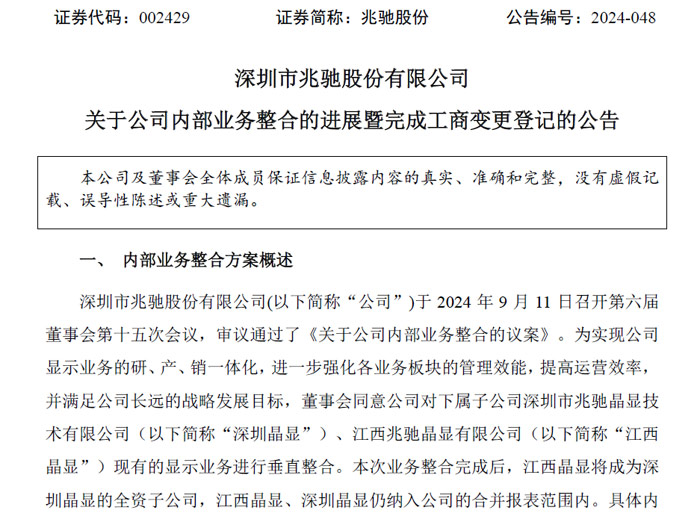 证券代码：002429　　证券简称：兆驰股份　　公告编号：2024-048

深圳市兆驰股份有限公司

关于公司内部业务整合的进展暨完成工商变更登记的公告

本公司及董事会全体成员保证信息披露内容的真实、准确和完整，没有虚假记载、误导性陈述或重大遗漏。

一、　内部业务整合方案概述

深圳市兆驰股份有限公司(以下简称“公司”)于 2024 年 9 月 11 日召开第六届董事会第十五次会议，审议通过了《关于公司内部业务整合的议案》。为实现公司显示业务的研、产、销一体化，进一步强化各业务板块的管理效能，提高运营效率，并满足公司长远的战略发展目标，董事会同意公司对下属子公司深圳市兆驰晶显技术有限公司（以下简称“深圳晶显”）、江西兆驰晶显有限公司（以下简称“江西晶显”）现有的显示业务进行垂直整合。本次业务整合完成后，江西晶显将成为深圳晶显的全资子公司，江西晶显、深圳晶显仍纳入公司的合并报表范围内。具体内